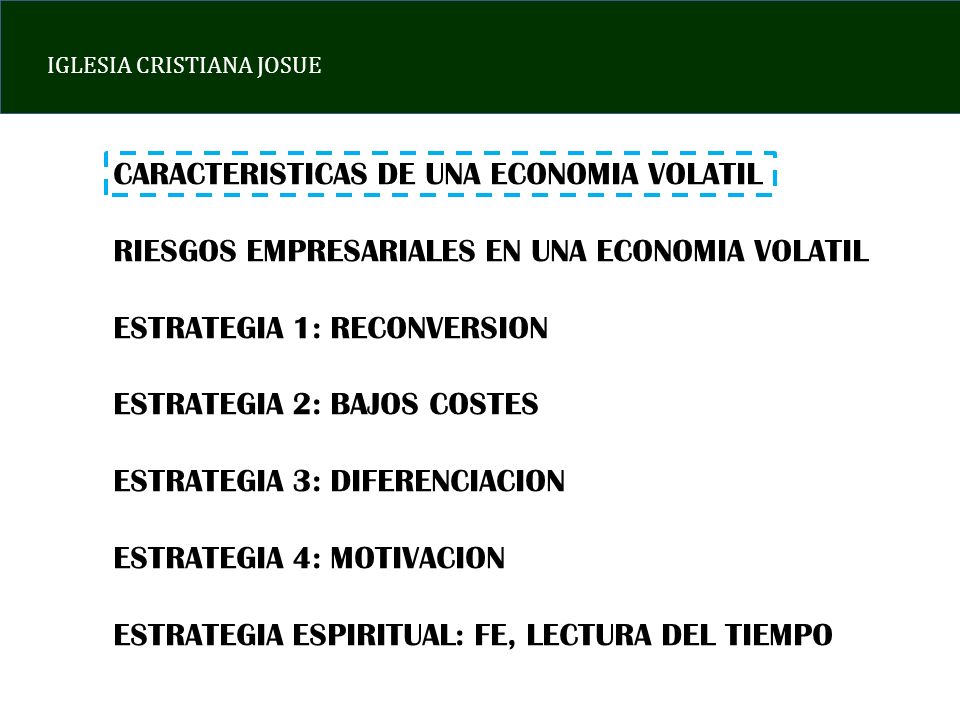 IGLESIA CRISTIANA JOSUE

CARACTERISTICAS DE UNA ECONOMIA VOLATIL

RIESGOS EMPRESARIALES EN UNA ECONOMIA VOLATIL

ESTRATEGIA 1: RECONVERSION

ESTRATEGIA 2: BAJOS COSTES

ESTRATEGIA 3: DIFERENCIACION

ESTRATEGIA 4: MOTIVACION

ESTRATEGIA ESPIRITUAL: FE, LECTURA DEL TIEMPO